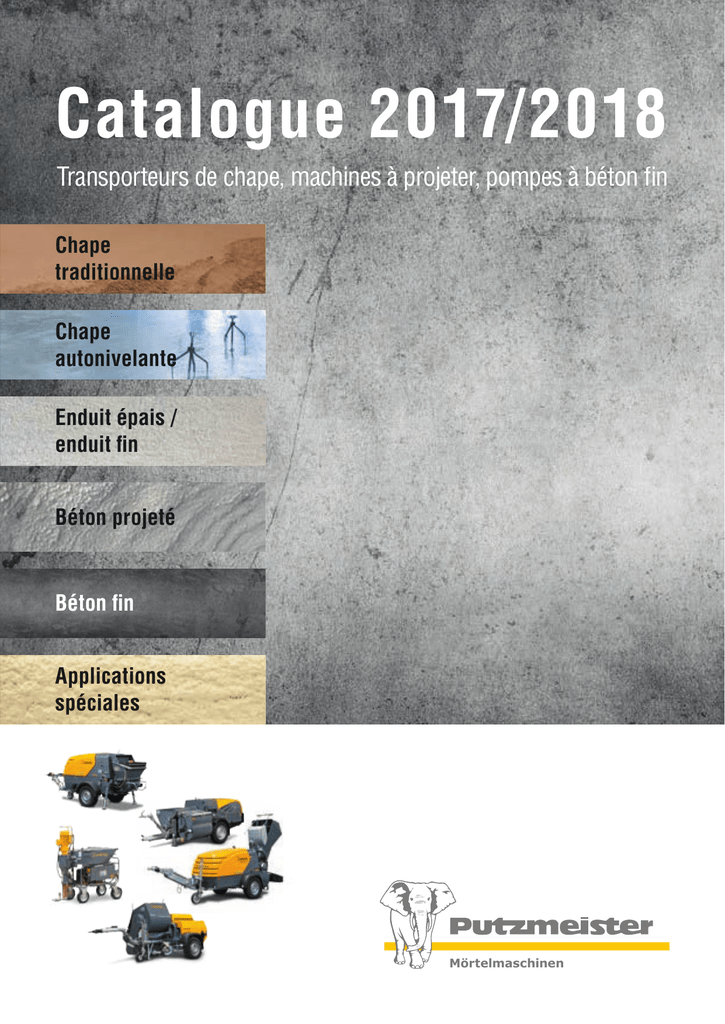 Catalogue 2017/2018

Transporteurs de chape, machines à projeter, pompes à béton fin

Chape traditionnelle

Chape autonivelante

Enduit épais / enduit fin

Béton projeté

Béton fin

Applications spéciales

Putzmeister

Mörtelmaschinen